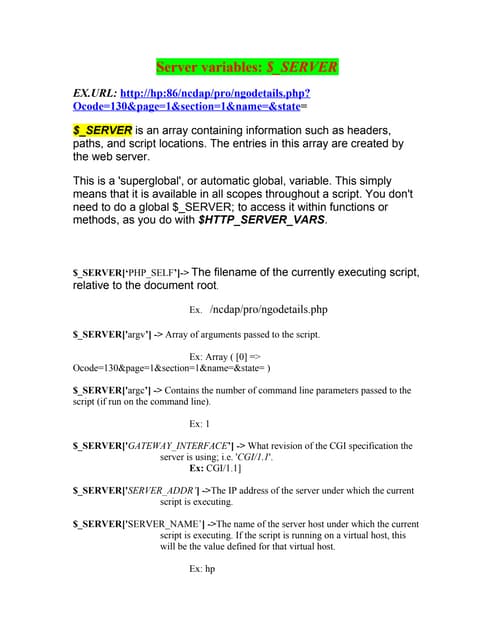 Server variables: $_SERVER

EX.URL: http://hp:86/ncdap/pro/ngodetails.php?Ocode=130&page=1&section=1&name=&state=

$_SERVER is an array containing information such as headers, paths, and script locations. The entries in this array are created by the web server.

This is a 'superglobal', or automatic global, variable. This simply means that it is available in all scopes throughout a script. You don't need to do a global $_SERVER; to access it within functions or methods, as you do with $HTTP_SERVER_VARS.

$_SERVER['PHP_SELF']-> The filename of the currently executing script, relative to the document root.

Ex. /ncdap/pro/ngodetails.php

$_SERVER['argv'] -> Array of arguments passed to the script.

Ex: Array ( [0] => Ocode=130&page=1&section=1&name=&state= )

$_SERVER['argc'] -> Contains the number of command line parameters passed to the script (if run on the command line).

Ex: 1

$_SERVER['GATEWAY_INTERFACE'] -> What revision of the CGI specification the server is using; i.e. 'CGI/1.1'.
Ex: CGI/1.1]

$_SERVER['SERVER_ADDR'] ->The IP address of the server under which the current script is executing.

$_SERVER['SERVER_NAME'] ->The name of the server host under which the current script is executing. If the script is running on a virtual host, this will be the value defined for that virtual host.

Ex: hp